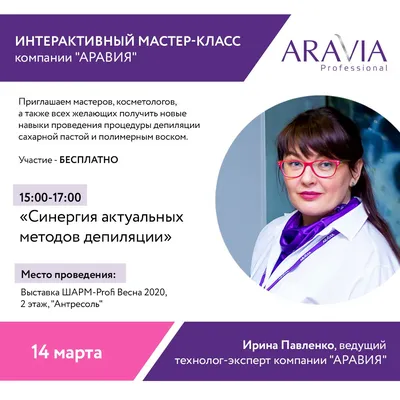 ИНТЕРАКТИВНЫЙ МАСТЕР-КЛАСС
компании "АРАВИЯ"

ARAVIA
Professional

Приглашаем мастеров, косметологов, а также всех желающих получить новые навыки проведения процедуры депиляции сахарной пастой и полимерным воском.

Участие - БЕСПЛАТНО

15:00-17:00
«Синергия актуальных методов депиляции»

Место проведения:
Выставка ШАРМ-Profi Весна 2020, 2 этаж, "Антресоль"

14 марта

Ирина Павленко, ведущий технолог-эксперт компании "АРАВИЯ"